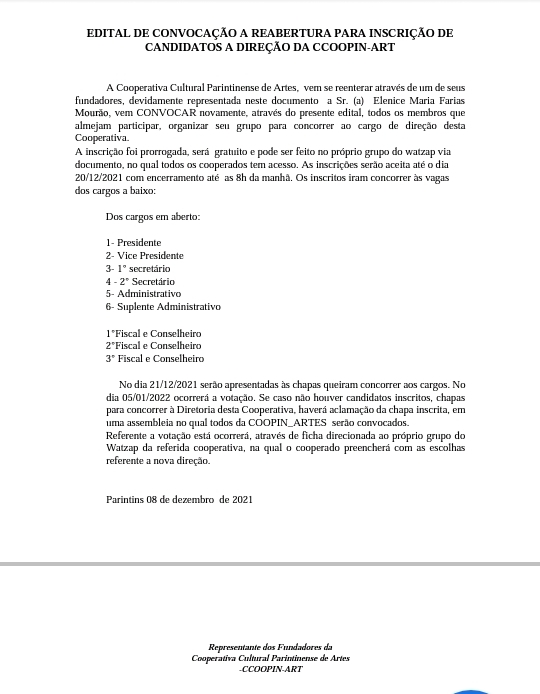 EDITAL DE CONVOCAÇÃO A REABERTURA PARA INSCRIÇÃO DE CANDIDATOS A DIREÇÃO DA CCOOPIN-ART

A Cooperativa Cultural Parintinense de Artes, vem se reenterar através de um de seus fundadores, devidamente representada neste documento a Sr. (a) Elenice Maria Farias Mourão, vem CONVOCAR novamente, através do presente edital, todos os membros que almejam participar, organizar seu grupo para concorrer ao cargo de direção desta Cooperativa.
A inscrição foi prorrogada, será gratuito e pode ser feito no próprio grupo do watzap via documento, no qual todos os cooperados tem acesso. As inscrições serão aceita até o dia 20/12/2021 com encerramento até as 8h da manhã. Os inscritos iram concorrer às vagas dos cargos a baixo:

Dos cargos em aberto:

1- Presidente
2- Vice Presidente
3- 1° secretário
4 - 2° Secretário
5- Administrativo
6- Suplente Administrativo

1°Fiscal e Conselheiro
2°Fiscal e Conselheiro
3° Fiscal e Conselheiro

No dia 21/12/2021 serão apresentadas às chapas queiram concorrer aos cargos. No dia 05/01/2022 ocorrerá a votação. Se caso não houver candidatos inscritos, chapas para concorrer à Diretoria desta Cooperativa, haverá aclamação da chapa inscrita, em uma assembleia no qual todos da COOPIN_ARTES serão convocados.
Referente a votação está ocorrerá, através de ficha direcionada ao próprio grupo do Watzap da referida cooperativa, na qual o cooperado preencherá com as escolhas referente a nova direção.

Parintins 08 de dezembro de 2021

Representante dos Fundadores da
Cooperativa Cultural Parintinense de Artes
-CCOOPIN-ART